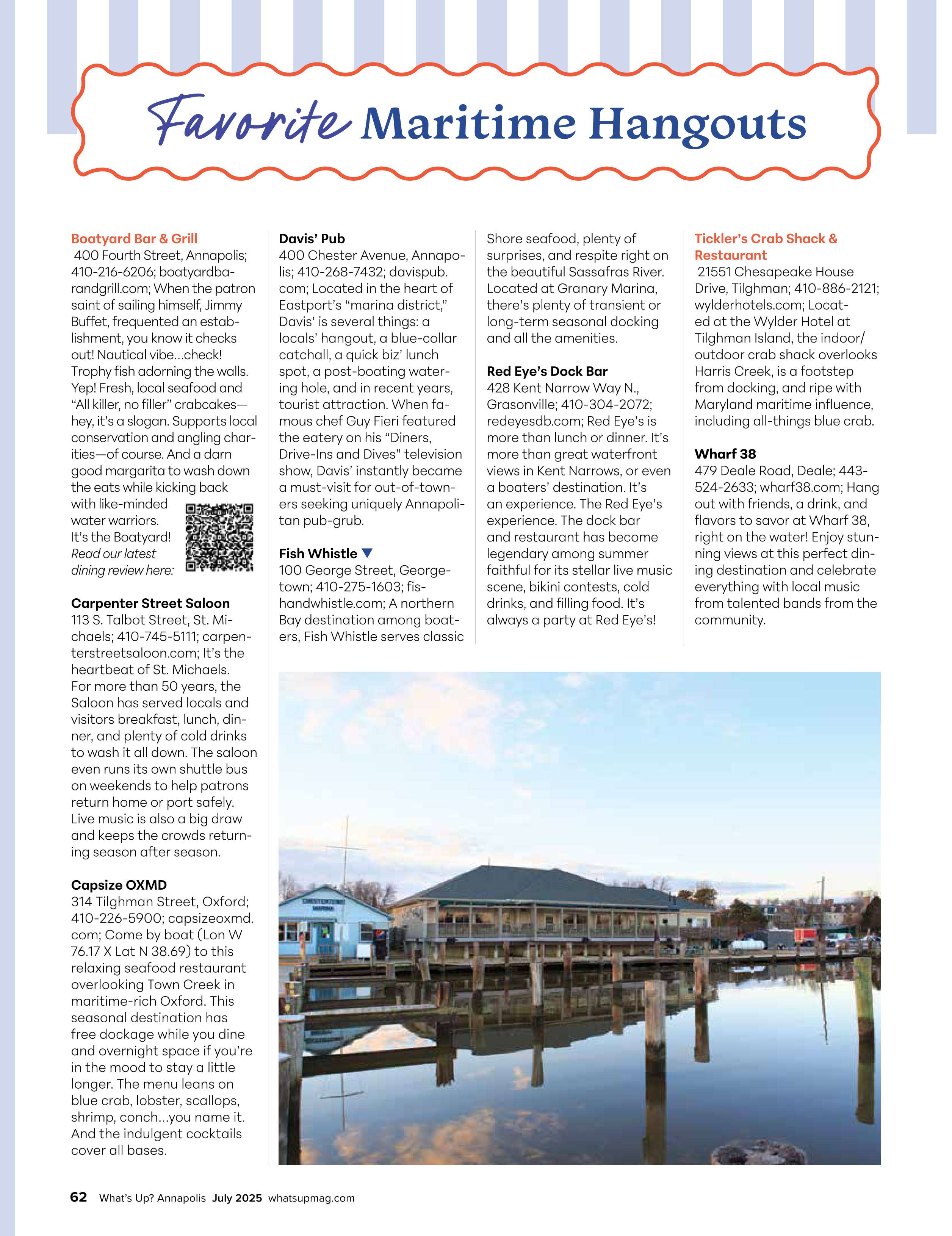 Favorite Maritime Hangouts

Boatyard Bar & Grill
400 Fourth Street, Annapolis; 410-216-6206; boatyardbarandgrill.com; When the patron saint of sailing himself, Jimmy Buffet, frequented an establishment, you know it checks out! Nautical vibe...check! Trophy fish adorning the walls. Yep! Fresh, local seafood and "All killer, no filler" crabcakes—hey, it's a slogan. Supports local conservation and angling charities—of course. And a darn good margarita to wash down the eats while kicking back with like-minded water warriors. It's the Boatyard! Read our latest dining review here:

Carpenter Street Saloon
113 S. Talbot Street, St. Michaels; 410-745-5111; carpenterstreetsaloon.com; It's the heartbeat of St. Michaels. For more than 50 years, the Saloon has served locals and visitors breakfast, lunch, dinner, and plenty of cold drinks to wash it all down. The saloon even runs its own shuttle bus on weekends to help patrons return home or port safely. Live music is also a big draw and keeps the crowds returning season after season.

Capsize OXMD
314 Tilghman Street, Oxford; 410-226-5900; capsizeoxmd.com; Come by boat (Lon W 76.17 X Lat N 38.69) to this relaxing seafood restaurant overlooking Town Creek in maritime-rich Oxford. This seasonal destination has free dockage while you dine and overnight space if you're in the mood to stay a little longer. The menu leans on blue crab, lobster, scallops, shrimp, conch...you name it. And the indulgent cocktails cover all bases.

Davis' Pub
400 Chester Avenue, Annapolis; 410-268-7432; davispub.com; Located in the heart of Eastport's "marina district," Davis' is several things: a locals' hangout, a blue-collar catchall, a quick biz' lunch spot, a post-boating watering hole, and in recent years, tourist attraction. When famous chef Guy Fieri featured the eatery on his "Diners, Drive-Ins and Dives" television show, Davis' instantly became a must-visit for out-of-towners seeking uniquely Annapolitan pub-grub.

Fish Whistle ▼
100 George Street, Georgetown; 410-275-1603; fishandwhistle.com; A northern Bay destination among boaters, Fish Whistle serves classic Shore seafood, plenty of surprises, and respite right on the beautiful Sassafras River. Located at Granary Marina, there's plenty of transient or long-term seasonal docking and all the amenities.

Red Eye's Dock Bar
428 Kent Narrow Way N., Grasonville; 410-304-2072; redeyesdb.com; Red Eye's is more than lunch or dinner. It's more than great waterfront views in Kent Narrows, or even a boaters' destination. It's an experience. The Red Eye's experience. The dock bar and restaurant has become legendary among summer faithful for its stellar live music scene, bikini contests, cold drinks, and filling food. It's always a party at Red Eye's!

Tickler's Crab Shack & Restaurant
21551 Chesapeake House Drive, Tilghman; 410-886-2121; wylderhotels.com; Located at the Wylder Hotel at Tilghman Island, the indoor/outdoor crab shack overlooks Harris Creek, is a footstep from docking, and ripe with Maryland maritime influence, including all-things blue crab.

Wharf 38
479 Deale Road, Deale; 443-524-2633; wharf38.com; Hang out with friends, a drink, and flavors to savor at Wharf 38, right on the water! Enjoy stunning views at this perfect dining destination and celebrate everything with local music from talented bands from the community.

CHESTERTOWN MARINA

62 What's Up? Annapolis July 2025 whatsupmag.com